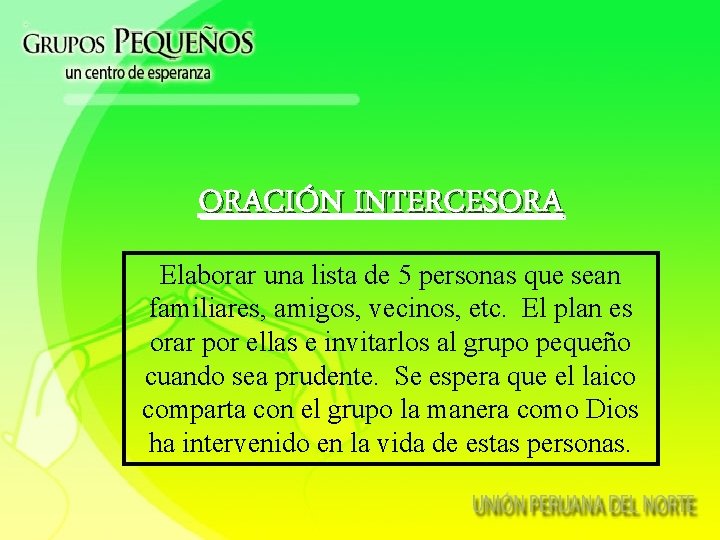 GRUPOS PEQUEÑOS
un centro de esperanza

ORACIÓN INTERCESORA

Elaborar una lista de 5 personas que sean familiares, amigos, vecinos, etc. El plan es orar por ellas e invitarlos al grupo pequeño cuando sea prudente. Se espera que el laico comparta con el grupo la manera como Dios ha intervenido en la vida de estas personas.

UNIÓN PERUANA DEL NORTE